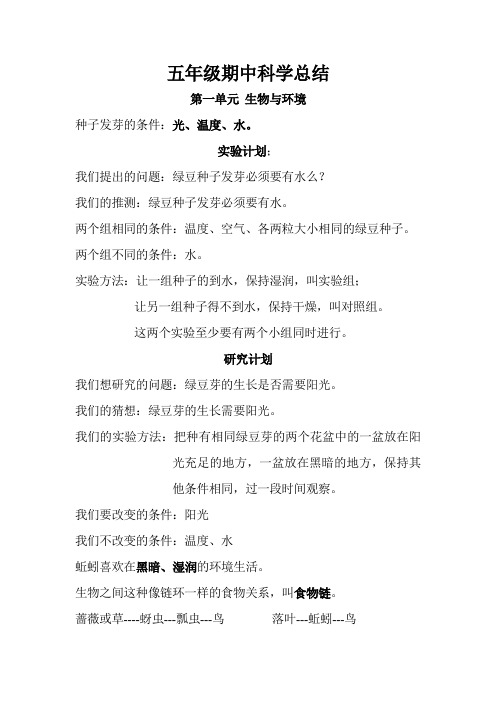 五年级期中科学总结

第一单元 生物与环境

种子发芽的条件：光、温度、水。

实验计划：

我们提出的问题：绿豆种子发芽必须要有水么？

我们的推测：绿豆种子发芽必须要有水。

两个组相同的条件：温度、空气、各两粒大小相同的绿豆种子。

两个组不同的条件：水。

实验方法：让一组种子的到水，保持湿润，叫实验组；

让另一组种子得不到水，保持干燥，叫对照组。

这两个实验至少要有两个小组同时进行。

研究计划

我们想研究的问题：绿豆芽的生长是否需要阳光。

我们的猜想：绿豆芽的生长需要阳光。

我们的实验方法：把种有相同绿豆芽的两个花盆中的一盆放在阳光充足的地方，一盆放在黑暗的地方，保持其他条件相同，过一段时间观察。

我们要改变的条件：阳光

我们不改变的条件：温度、水

蚯蚓喜欢在黑暗、湿润的环境生活。

生物之间这种像链环一样的食物关系，叫食物链。

蔷薇或草----蚜虫---瓢虫---鸟　　落叶---蚯蚓---鸟